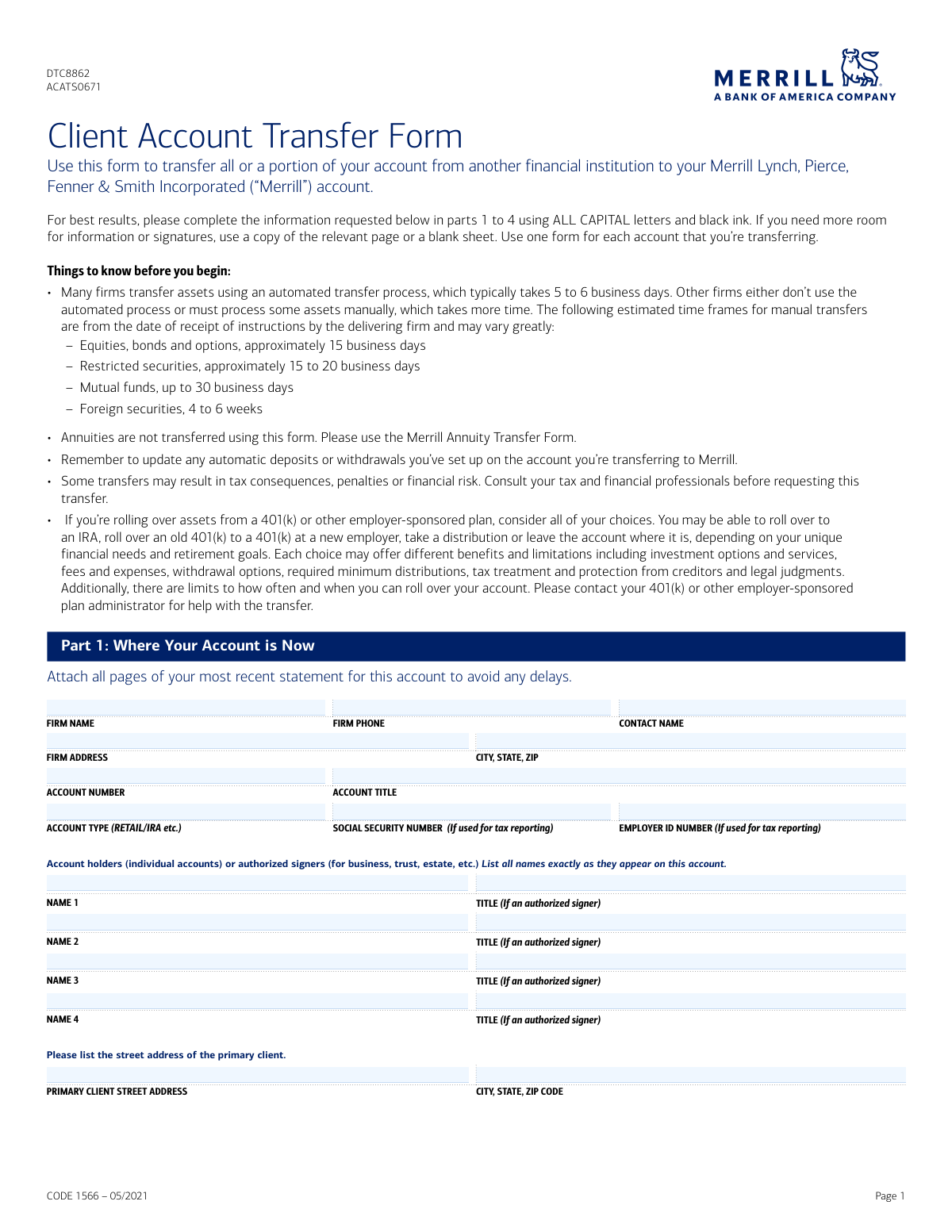 DTC8862
ACATS0671

MERRILL
A BANK OF AMERICA COMPANY

Client Account Transfer Form

Use this form to transfer all or a portion of your account from another financial institution to your Merrill Lynch, Pierce, Fenner & Smith Incorporated ("Merrill") account.

For best results, please complete the information requested below in parts 1 to 4 using ALL CAPITAL letters and black ink. If you need more room for information or signatures, use a copy of the relevant page or a blank sheet. Use one form for each account that you're transferring.

Things to know before you begin:

• Many firms transfer assets using an automated transfer process, which typically takes 5 to 6 business days. Other firms either don't use the automated process or must process some assets manually, which takes more time. The following estimated time frames for manual transfers are from the date of receipt of instructions by the delivering firm and may vary greatly:
– Equities, bonds and options, approximately 15 business days
– Restricted securities, approximately 15 to 20 business days
– Mutual funds, up to 30 business days
– Foreign securities, 4 to 6 weeks

• Annuities are not transferred using this form. Please use the Merrill Annuity Transfer Form.

• Remember to update any automatic deposits or withdrawals you've set up on the account you're transferring to Merrill.

• Some transfers may result in tax consequences, penalties or financial risk. Consult your tax and financial professionals before requesting this transfer.

• If you're rolling over assets from a 401(k) or other employer-sponsored plan, consider all of your choices. You may be able to roll over to an IRA, roll over an old 401(k) to a 401(k) at a new employer, take a distribution or leave the account where it is, depending on your unique financial needs and retirement goals. Each choice may offer different benefits and limitations including investment options and services, fees and expenses, withdrawal options, required minimum distributions, tax treatment and protection from creditors and legal judgments. Additionally, there are limits to how often and when you can roll over your account. Please contact your 401(k) or other employer-sponsored plan administrator for help with the transfer.

Part 1: Where Your Account is Now

Attach all pages of your most recent statement for this account to avoid any delays.

FIRM NAME
FIRM PHONE
CONTACT NAME
FIRM ADDRESS
CITY, STATE, ZIP
ACCOUNT NUMBER
ACCOUNT TITLE
ACCOUNT TYPE (RETAIL/IRA etc.)
SOCIAL SECURITY NUMBER (If used for tax reporting)
EMPLOYER ID NUMBER (If used for tax reporting)

Account holders (individual accounts) or authorized signers (for business, trust, estate, etc.) List all names exactly as they appear on this account.

NAME 1
TITLE (If an authorized signer)
NAME 2
TITLE (If an authorized signer)
NAME 3
TITLE (If an authorized signer)
NAME 4
TITLE (If an authorized signer)

Please list the street address of the primary client.

PRIMARY CLIENT STREET ADDRESS
CITY, STATE, ZIP CODE

CODE 1566 – 05/2021
Page 1